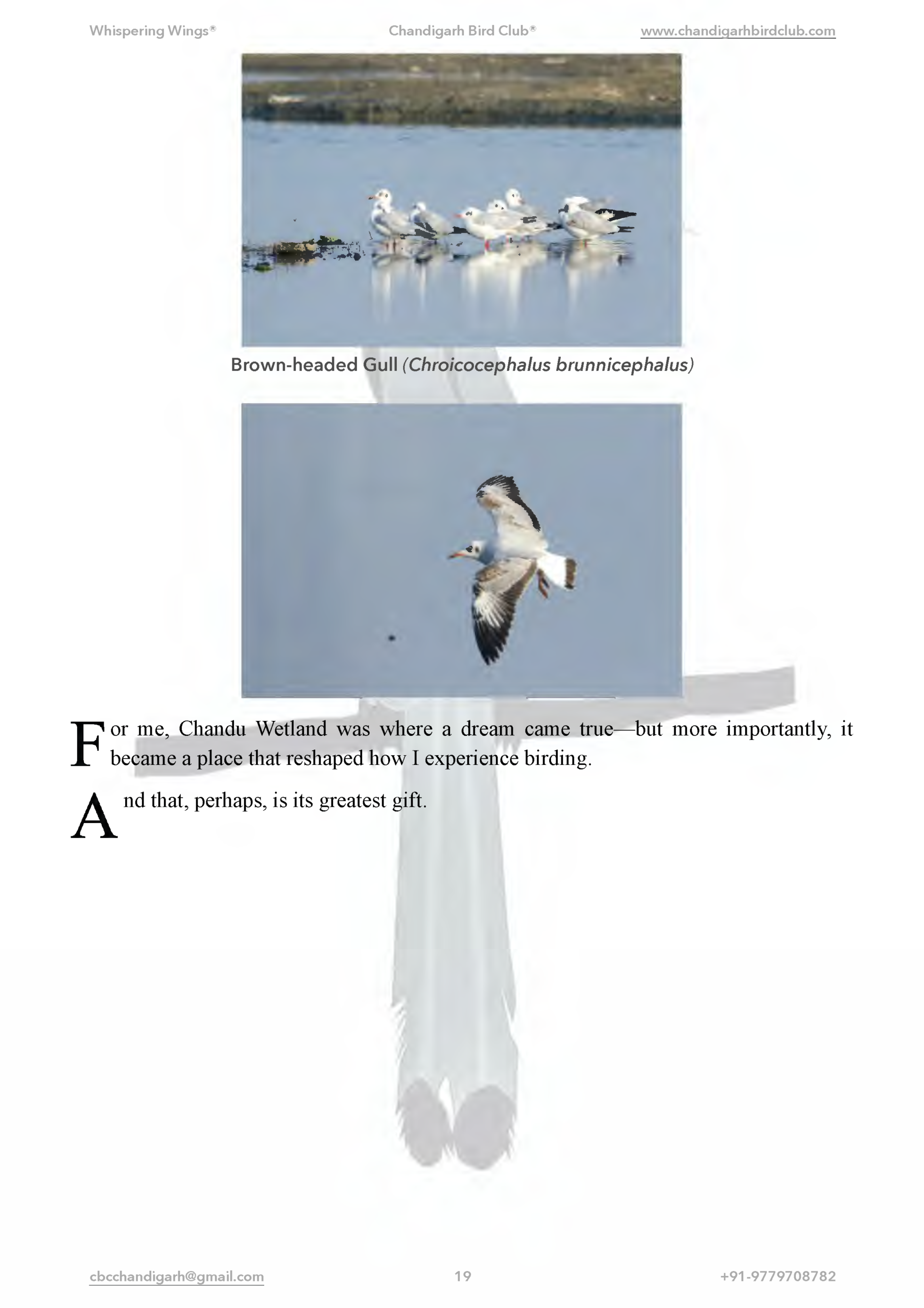 Whispering Wings® Chandigarh Bird Club® www.chandigarhbirdclub.com

Brown-headed Gull (Chroicocephalus brunnicephalus)

For me, Chandu Wetland was where a dream came true—but more importantly, it became a place that reshaped how I experience birding.

And that, perhaps, is its greatest gift.

cbcchandigarh@gmail.com 19 +91-9779708782